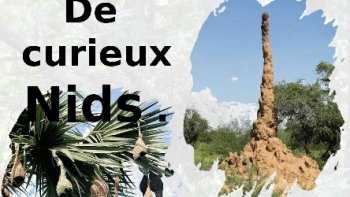 De curieux Nids.